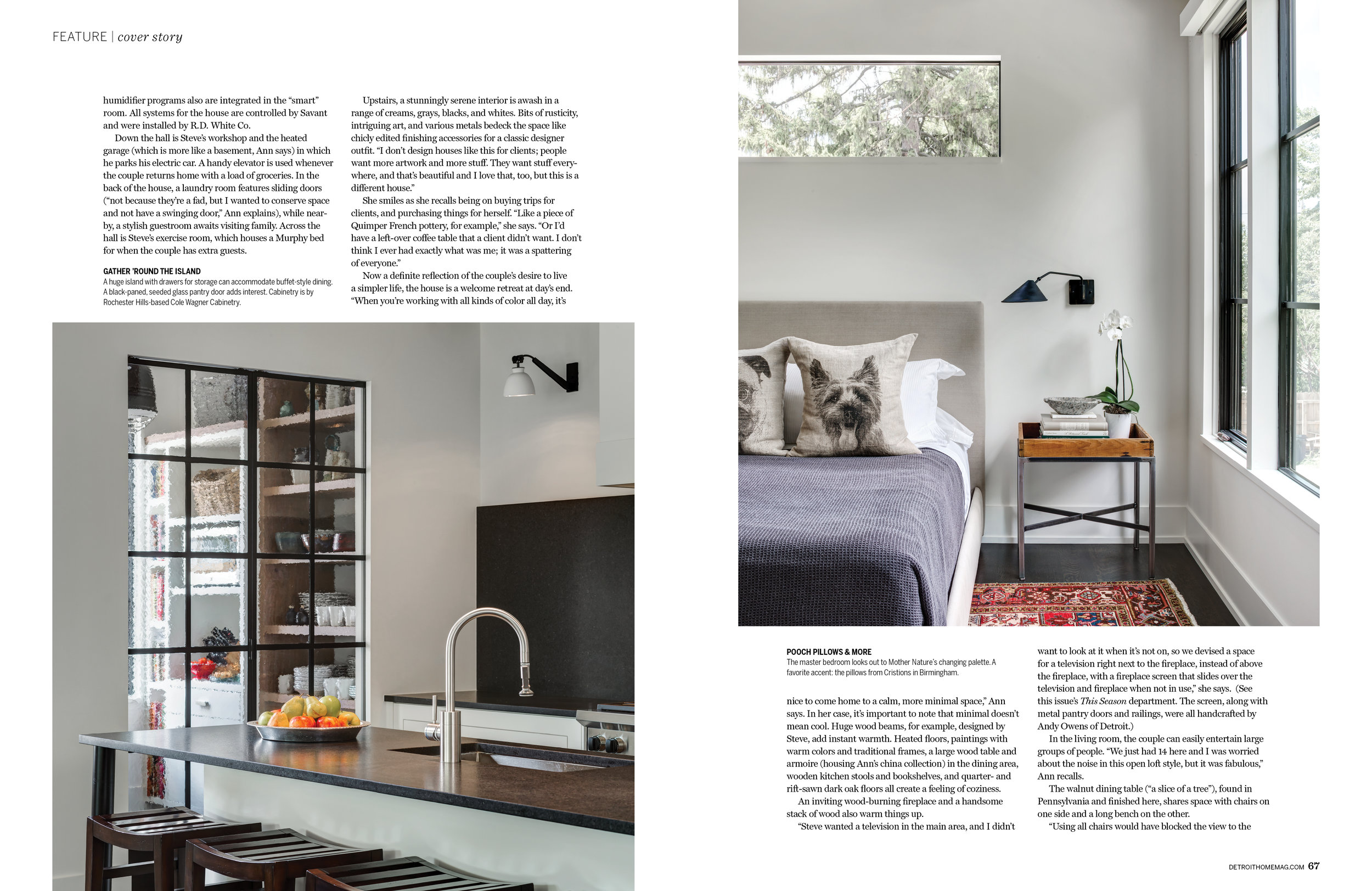 FEATURE | cover story

humidifier programs also are integrated in the "smart" room. All systems for the house are controlled by Savant and were installed by R.D. White Co.

Down the hall is Steve's workshop and the heated garage (which is more like a basement, Ann says) in which he parks his electric car. A handy elevator is used whenever the couple returns home with a load of groceries. In the back of the house, a laundry room features sliding doors ("not because they're a fad, but I wanted to conserve space and not have a swinging door," Ann explains), while nearby, a stylish guestroom awaits visiting family. Across the hall is Steve's exercise room, which houses a Murphy bed for when the couple has extra guests.

GATHER 'ROUND THE ISLAND
A huge island with drawers for storage can accommodate buffet-style dining. A black-paned, seeded glass pantry door adds interest. Cabinetry is by Rochester Hills-based Cole Wagner Cabinetry.

Upstairs, a stunningly serene interior is awash in a range of creams, grays, blacks, and whites. Bits of rusticity, intriguing art, and various metals bedeck the space like chicly edited finishing accessories for a classic designer outfit. "I don't design houses like this for clients; people want more artwork and more stuff. They want stuff everywhere, and that's beautiful and I love that, too, but this is a different house."

She smiles as she recalls being on buying trips for clients, and purchasing things for herself. "Like a piece of Quimper French pottery, for example," she says. "Or I'd have a left-over coffee table that a client didn't want. I don't think I ever had exactly what was me; it was a spattering of everyone."

Now a definite reflection of the couple's desire to live a simpler life, the house is a welcome retreat at day's end. "When you're working with all kinds of color all day, it's

POOCH PILLOWS & MORE
The master bedroom looks out to Mother Nature's changing palette. A favorite accent: the pillows from Cristions in Birmingham.

nice to come home to a calm, more minimal space," Ann says. In her case, it's important to note that minimal doesn't mean cool. Huge wood beams, for example, designed by Steve, add instant warmth. Heated floors, paintings with warm colors and traditional frames, a large wood table and armoire (housing Ann's china collection) in the dining area, wooden kitchen stools and bookshelves, and quarter- and rift-sawn dark oak floors all create a feeling of coziness.

An inviting wood-burning fireplace and a handsome stack of wood also warm things up.

"Steve wanted a television in the main area, and I didn't want to look at it when it's not on, so we devised a space for a television right next to the fireplace, instead of above the fireplace, with a fireplace screen that slides over the television and fireplace when not in use," she says. (See this issue's This Season department. The screen, along with metal pantry doors and railings, were all handcrafted by Andy Owens of Detroit.)

In the living room, the couple can easily entertain large groups of people. "We just had 14 here and I was worried about the noise in this open loft style, but it was fabulous," Ann recalls.

The walnut dining table ("a slice of a tree"), found in Pennsylvania and finished here, shares space with chairs on one side and a long bench on the other.

"Using all chairs would have blocked the view to the

DETROITHOMEMAG.COM 67